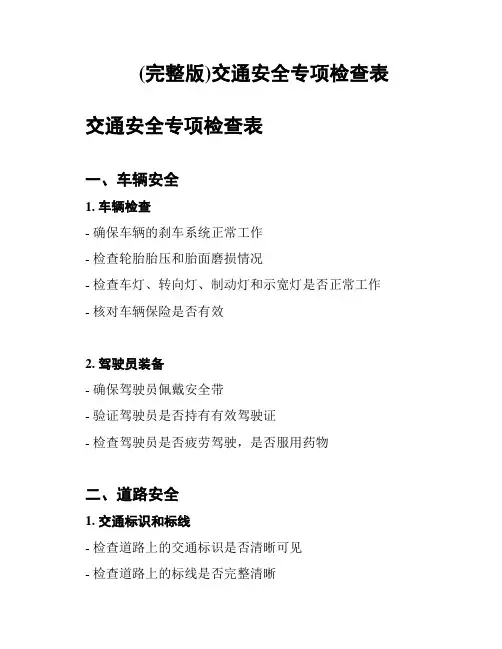 (完整版)交通安全专项检查表

交通安全专项检查表

一、车辆安全

1. 车辆检查

- 确保车辆的刹车系统正常工作

- 检查轮胎胎压和胎面磨损情况

- 检查车灯、转向灯、制动灯和示宽灯是否正常工作

- 核对车辆保险是否有效

2. 驾驶员装备

- 确保驾驶员佩戴安全带

- 验证驾驶员是否持有有效驾驶证

- 检查驾驶员是否疲劳驾驶，是否服用药物

二、道路安全

1. 交通标识和标线

- 检查道路上的交通标识是否清晰可见

- 检查道路上的标线是否完整清晰